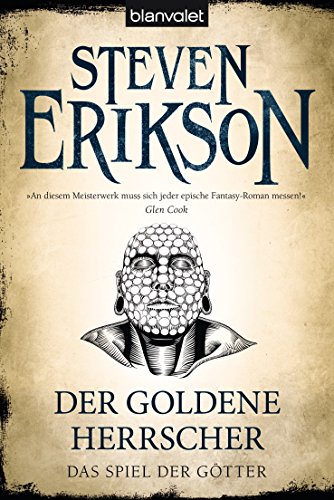 blanvalet

STEVEN ERIKSON

»An diesem Meisterwerk muss sich jeder epische Fantasy-Roman messen!«
Glen Cook

DER GOLDENE HERRSCHER

DAS SPIEL DER GÖTTER